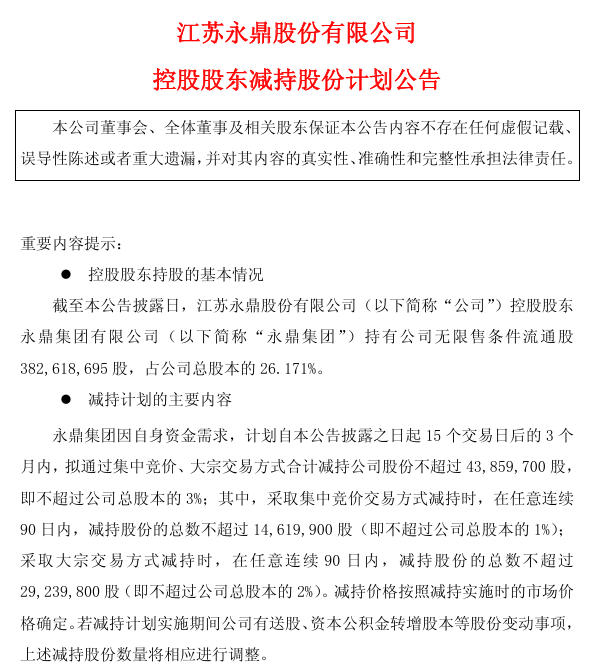 江苏永鼎股份有限公司

控股股东减持股份计划公告

本公司董事会、全体董事及相关股东保证本公告内容不存在任何虚假记载、误导性陈述或者重大遗漏，并对其内容的真实性、准确性和完整性承担法律责任。

重要内容提示：

● 控股股东持股的基本情况

截至本公告披露日，江苏永鼎股份有限公司（以下简称“公司”）控股股东永鼎集团有限公司（以下简称“永鼎集团”）持有公司无限售条件流通股382,618,695股，占公司总股本的26.171%。

● 减持计划的主要内容

永鼎集团因自身资金需求，计划自本公告披露之日起15个交易日后的3个月内，拟通过集中竞价、大宗交易方式合计减持公司股份不超过43,859,700股，即不超过公司总股本的3%；其中，采取集中竞价交易方式减持时，在任意连续90日内，减持股份的总数不超过14,619,900股（即不超过公司总股本的1%）；采取大宗交易方式减持时，在任意连续90日内，减持股份的总数不超过29,239,800股（即不超过公司总股本的2%）。减持价格按照减持实施时的市场价格确定。若减持计划实施期间公司有送股、资本公积金转增股本等股份变动事项，上述减持股份数量将相应进行调整。